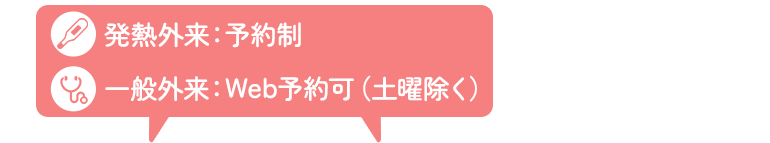 発熱外来：予約制

一般外来：Web予約可（土曜除く）